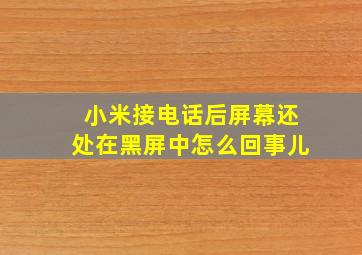 小米接电话后屏幕还处在黑屏中怎么回事儿